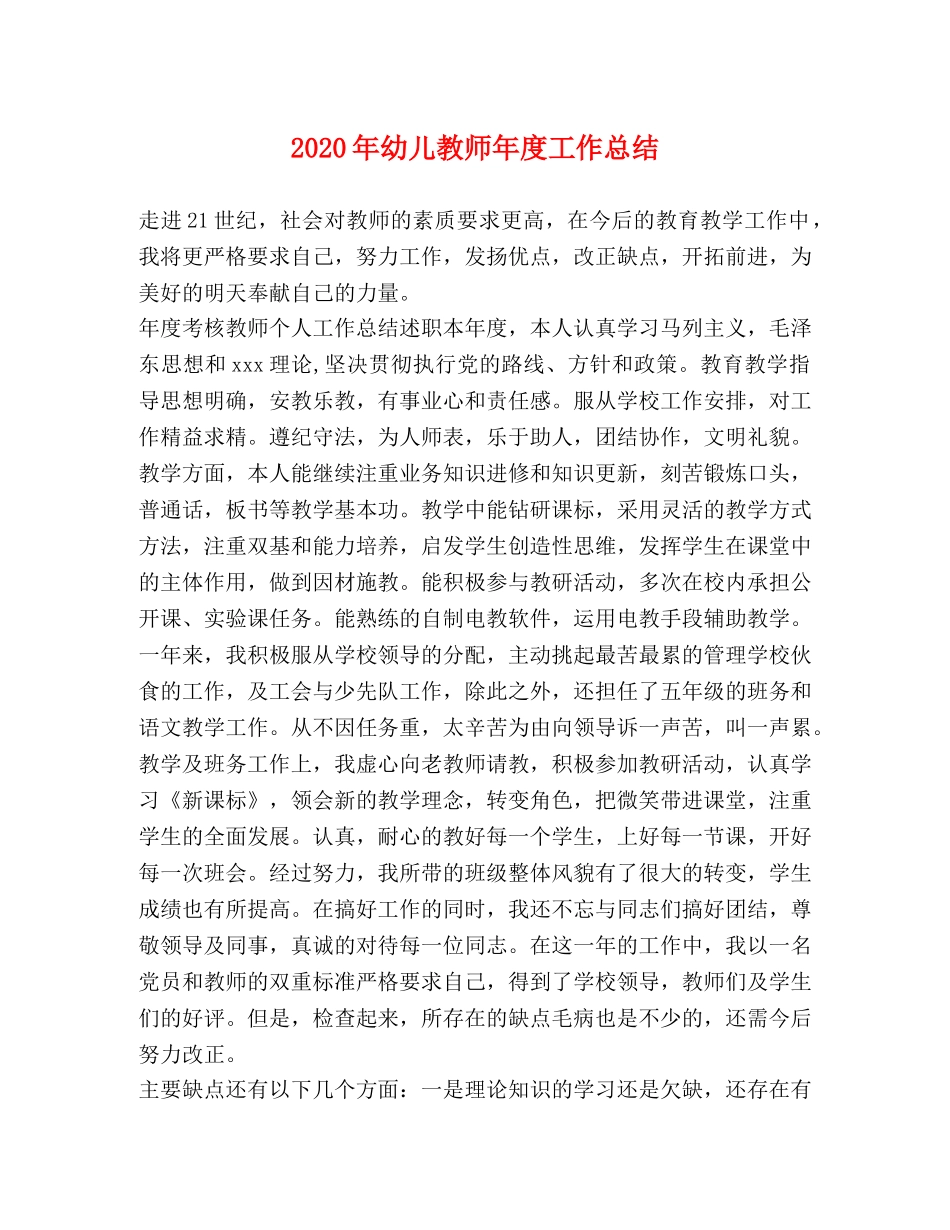 2020年幼儿教师年度工作总结

走进21世纪，社会对教师的素质要求更高，在今后的教育教学工作中，我将更严格要求自己，努力工作，发扬优点，改正缺点，开拓前进，为美好的明天奉献自己的力量。

年度考核教师个人工作总结述职本年度，本人认真学习马列主义，毛泽东思想和xxx理论,坚决贯彻执行党的路线、方针和政策。教育教学指导思想明确，安教乐教，有事业心和责任感。服从学校工作安排，对工作精益求精。遵纪守法，为人师表，乐于助人，团结协作，文明礼貌。

教学方面，本人能继续注重业务知识进修和知识更新，刻苦锻炼口头，普通话，板书等教学基本功。教学中能钻研课标，采用灵活的教学方式方法，注重双基和能力培养，启发学生创造性思维，发挥学生在课堂中的主体作用，做到因材施教。能积极参与教研活动，多次在校内承担公开课、实验课任务。能熟练的自制电教软件，运用电教手段辅助教学。

一年来，我积极服从学校领导的分配，主动挑起最苦最累的管理学校伙食的工作，及工会与少先队工作，除此之外，还担任了五年级的班务和语文教学工作。从不因任务重，太辛苦为由向领导诉一声苦，叫一声累。

教学及班务工作上，我虚心向老教师请教，积极参加教研活动，认真学习《新课标》，领会新的教学理念，转变角色，把微笑带进课堂，注重学生的全面发展。认真，耐心的教好每一个学生，上好每一节课，开好每一次班会。经过努力，我所带的班级整体风貌有了很大的转变，学生成绩也有所提高。在搞好工作的同时，我还不忘与同志们搞好团结，尊敬领导及同事，真诚的对待每一位同志。在这一年的工作中，我以一名党员和教师的双重标准严格要求自己，得到了学校领导，教师们及学生们的好评。但是，检查起来，所存在的缺点毛病也是不少的，还需今后努力改正。

主要缺点还有以下几个方面：一是理论知识的学习还是欠缺，还存在有